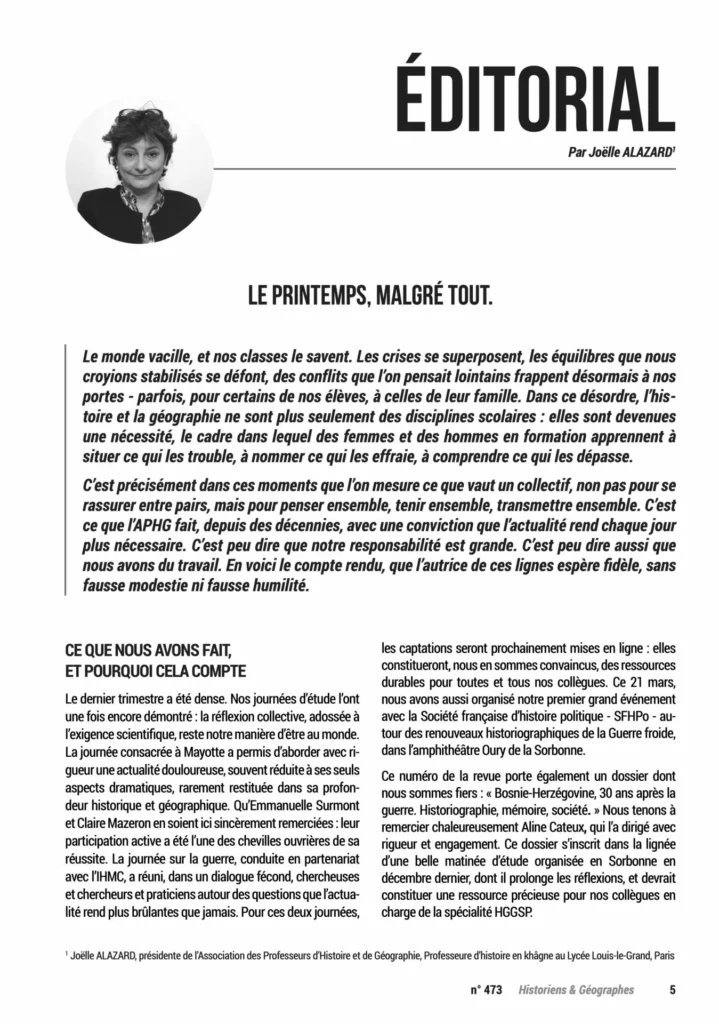 ÉDITORIAL

Par Joëlle ALAZARD$^1$

LE PRINTEMPS, MALGRÉ TOUT.

Le monde vacille, et nos classes le savent. Les crises se superposent, les équilibres que nous croyions stabilisés se défont, des conflits que l'on pensait lointains frappent désormais à nos portes - parfois, pour certains de nos élèves, à celles de leur famille. Dans ce désordre, l'histoire et la géographie ne sont plus seulement des disciplines scolaires : elles sont devenues une nécessité, le cadre dans lequel des femmes et des hommes en formation apprennent à situer ce qui les trouble, à nommer ce qui les effraie, à comprendre ce qui les dépasse.

C'est précisément dans ces moments que l'on mesure ce que vaut un collectif, non pas pour se rassurer entre pairs, mais pour penser ensemble, tenir ensemble, transmettre ensemble. C'est ce que l'APHG fait, depuis des décennies, avec une conviction que l'actualité rend chaque jour plus nécessaire. C'est peu dire que notre responsabilité est grande. C'est peu dire aussi que nous avons du travail. En voici le compte rendu, que l'autrice de ces lignes espère fidèle, sans fausse modestie ni fausse humilité.

CE QUE NOUS AVONS FAIT, ET POURQUOI CELA COMPTE

Le dernier trimestre a été dense. Nos journées d'étude l'ont une fois encore démontré : la réflexion collective, adossée à l'exigence scientifique, reste notre manière d'être au monde. La journée consacrée à Mayotte a permis d'aborder avec rigueur une actualité douloureuse, souvent réduite à ses seuls aspects dramatiques, rarement restituée dans sa profondeur historique et géographique. Qu'Emmanuelle Surmont et Claire Mazeron en soient ici sincèrement remerciées : leur participation active a été l'une des chevilles ouvrières de sa réussite. La journée sur la guerre, conduite en partenariat avec l'IHMC, a réuni, dans un dialogue fécond, chercheuses et chercheurs et praticiens autour des questions que l'actualité rend plus brûlantes que jamais. Pour ces deux journées, les captations seront prochainement mises en ligne : elles constitueront, nous en sommes convaincus, des ressources durables pour toutes et tous nos collègues. Ce 21 mars, nous avons aussi organisé notre premier grand événement avec la Société française d'histoire politique - SFHPo - autour des renouveaux historiographiques de la Guerre froide, dans l'amphithéâtre Oury de la Sorbonne.

Ce numéro de la revue porte également un dossier dont nous sommes fiers : « Bosnie-Herzégovine, 30 ans après la guerre. Historiographie, mémoire, société. » Nous tenons à remercier chaleureusement Aline Cateux, qui l'a dirigé avec rigueur et engagement. Ce dossier s'inscrit dans la lignée d'une belle matinée d'étude organisée en Sorbonne en décembre dernier, dont il prolonge les réflexions, et devrait constituer une ressource précieuse pour nos collègues en charge de la spécialité HGGSP.

$^1$ Joëlle ALAZARD, présidente de l'Association des Professeurs d'Histoire et de Géographie, Professeure d'histoire en khâgne au Lycée Louis-le-Grand, Paris

n° 473 Historiens & Géographes 5